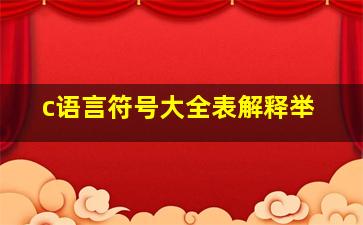 c语言符号大全表解释举